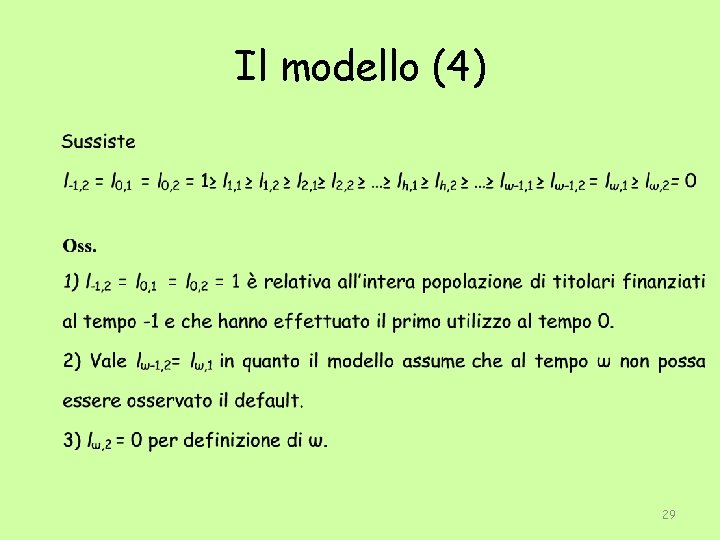 Il modello (4)

Sussiste

$l_{-1,2} = l_{0,1} = l_{0,2} = 1 \geq l_{1,1} \geq l_{1,2} \geq l_{2,1} \geq l_{2,2} \geq \ldots \geq l_{h,1} \geq l_{h,2} \geq \ldots \geq l_{\omega-1,1} \geq l_{\omega-1,2} = l_{\omega,1} \geq l_{\omega,2} = 0$

Oss.

1) $l_{-1,2} = l_{0,1} = l_{0,2} = 1$ è relativa all'intera popolazione di titolari finanziati al tempo -1 e che hanno effettuato il primo utilizzo al tempo 0.

2) Vale $l_{\omega-1,2} = l_{\omega,1}$ in quanto il modello assume che al tempo $\omega$ non possa essere osservato il default.

3) $l_{\omega,2} = 0$ per definizione di $\omega$.

29